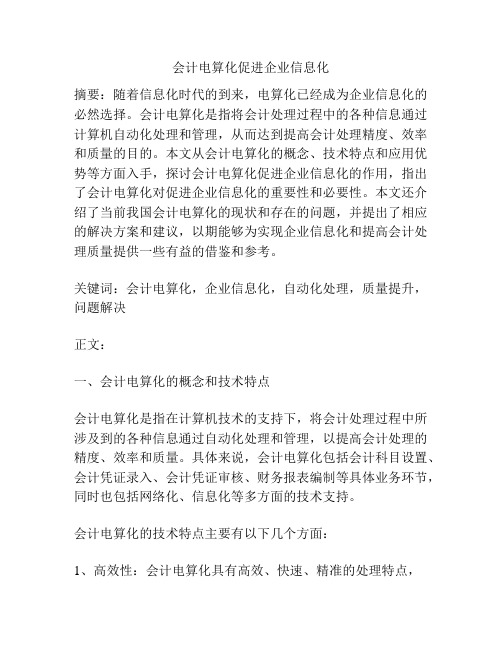 会计电算化促进企业信息化

摘要：随着信息化时代的到来，电算化已经成为企业信息化的必然选择。会计电算化是指将会计处理过程中的各种信息通过计算机自动化处理和管理，从而达到提高会计处理精度、效率和质量的目的。本文从会计电算化的概念、技术特点和应用优势等方面入手，探讨会计电算化促进企业信息化的作用，指出了会计电算化对促进企业信息化的重要性和必要性。本文还介绍了当前我国会计电算化的现状和存在的问题，并提出了相应的解决方案和建议，以期能够为实现企业信息化和提高会计处理质量提供一些有益的借鉴和参考。

关键词：会计电算化，企业信息化，自动化处理，质量提升，问题解决

正文：

一、会计电算化的概念和技术特点

会计电算化是指在计算机技术的支持下，将会计处理过程中所涉及到的各种信息通过自动化处理和管理，以提高会计处理的精度、效率和质量。具体来说，会计电算化包括会计科目设置、会计凭证录入、会计凭证审核、财务报表编制等具体业务环节，同时也包括网络化、信息化等多方面的技术支持。

会计电算化的技术特点主要有以下几个方面：

1、高效性：会计电算化具有高效、快速、精准的处理特点，